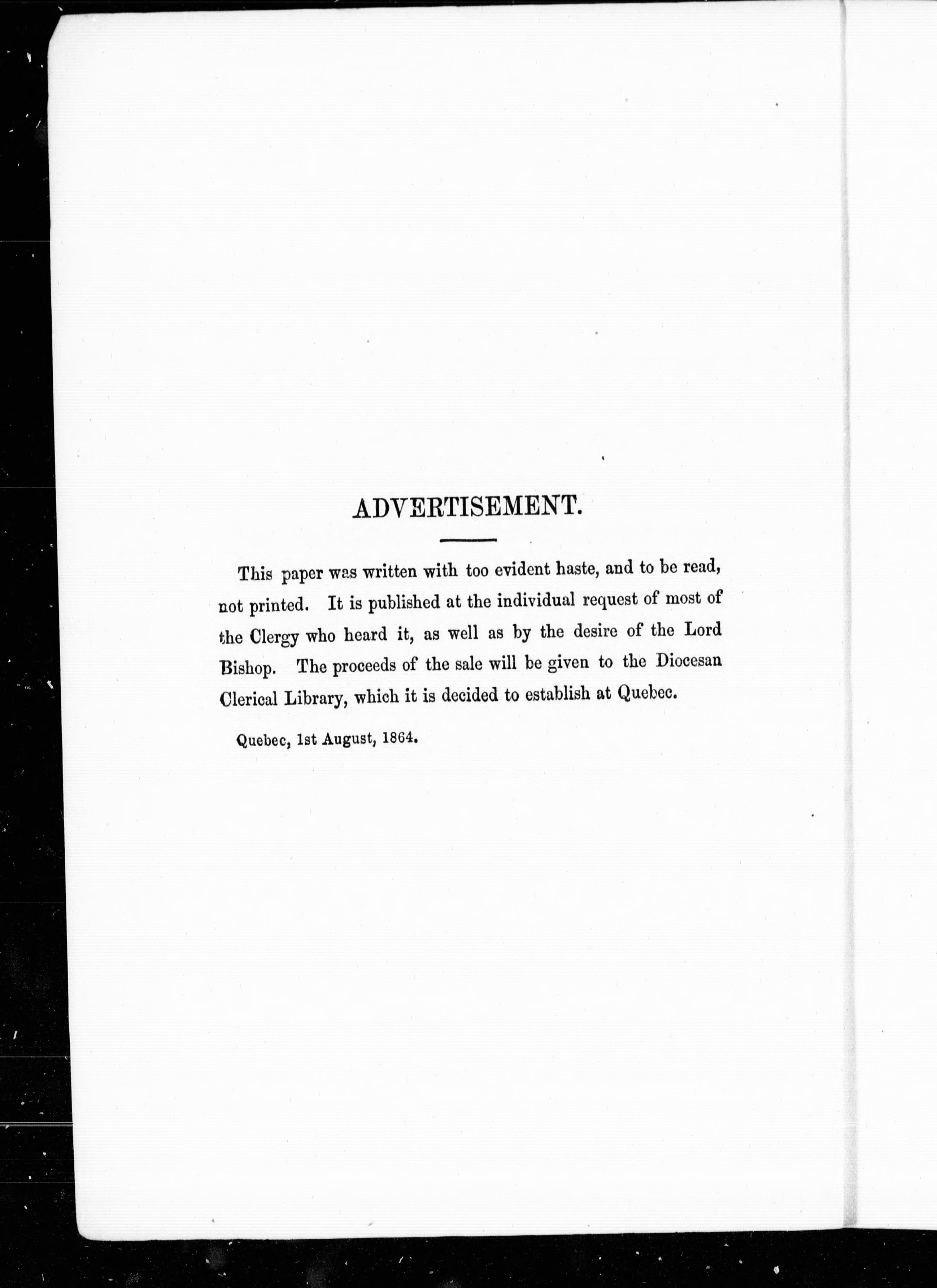 ADVERTISEMENT.

This paper was written with too evident haste, and to be read, not printed. It is published at the individual request of most of the Clergy who heard it, as well as by the desire of the Lord Bishop. The proceeds of the sale will be given to the Diocesan Clerical Library, which it is decided to establish at Quebec.

Quebec, 1st August, 1864.